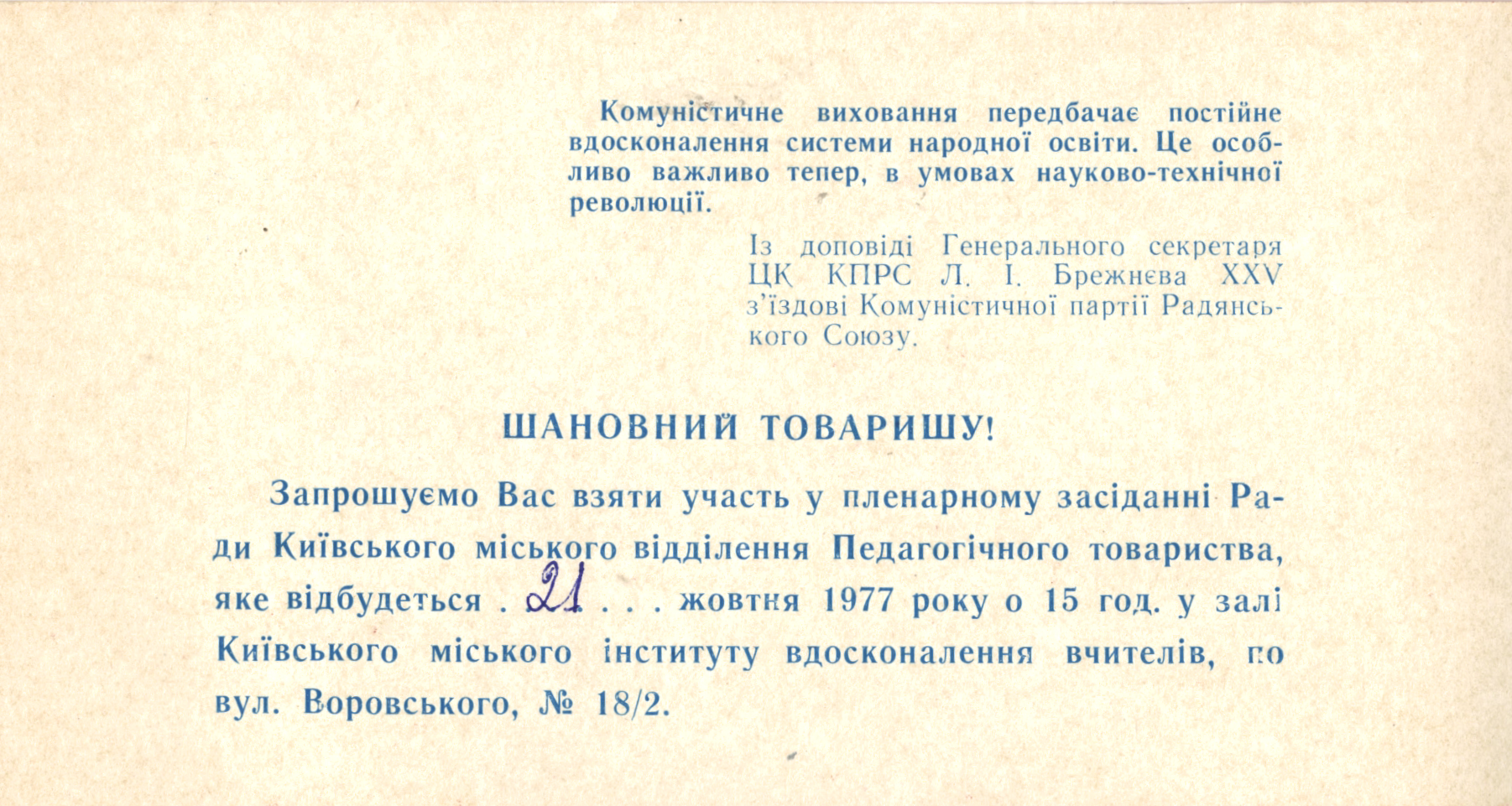 Комуністичне виховання передбачає постійне вдосконалення системи народної освіти. Це особливо важливо тепер, в умовах науково-технічної революції.

Із доповіді Генерального секретаря ЦК КПРС Л. І. Брежнєва XXV з'їздові Комуністичної партії Радянського Союзу.

ШАНОВНИЙ ТОВАРИШУ!

Запрошуємо Вас взяти участь у пленарному засіданні Ради Київського міського відділення Педагогічного товариства, яке відбудеться . 21 . . . жовтня 1977 року о 15 год. у залі Київського міського інституту вдосконалення вчителів, по вул. Воровського, № 18/2.